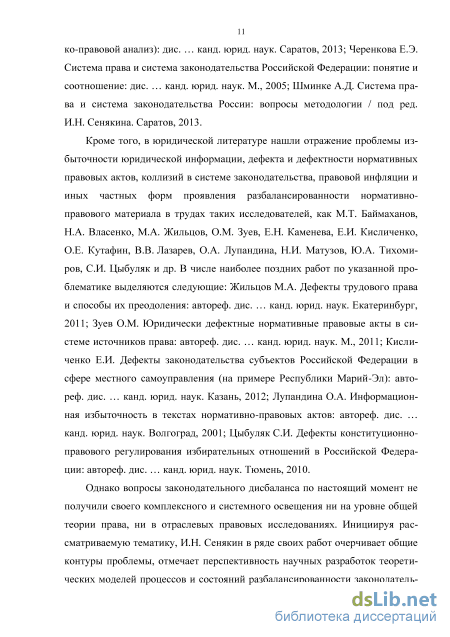 11

ко-правовой анализ): дис. … канд. юрид. наук. Саратов, 2013; Черенкова Е.Э. Система права и система законодательства Российской Федерации: понятие и соотношение: дис. … канд. юрид. наук. М., 2005; Шминке А.Д. Система права и система законодательства России: вопросы методологии / под ред. И.Н. Сенякина. Саратов, 2013.

Кроме того, в юридической литературе нашли отражение проблемы избыточности юридической информации, дефекта и дефектности нормативных правовых актов, коллизий в системе законодательства, правовой инфляции и иных частных форм проявления разбалансированности нормативно-правового материала в трудах таких исследователей, как М.Т. Баймаханов, Н.А. Власенко, М.А. Жильцов, О.М. Зуев, Е.Н. Каменева, Е.И. Кисличенко, О.Е. Кутафин, В.В. Лазарев, О.А. Лупандина, Н.И. Матузов, Ю.А. Тихомиров, С.И. Цыбуляк и др. В числе наиболее поздних работ по указанной проблематике выделяются следующие: Жильцов М.А. Дефекты трудового права и способы их преодоления: автореф. дис. … канд. юрид. наук. Екатеринбург, 2011; Зуев О.М. Юридически дефектные нормативные правовые акты в системе источников права: автореф. дис. … канд. юрид. наук. М., 2011; Кисличенко Е.И. Дефекты законодательства субъектов Российской Федерации в сфере местного самоуправления (на примере Республики Марий-Эл): автореф. дис. … канд. юрид. наук. Казань, 2012; Лупандина О.А. Информационная избыточность в текстах нормативно-правовых актов: автореф. дис. … канд. юрид. наук. Волгоград, 2001; Цыбуляк С.И. Дефекты конституционно-правового регулирования избирательных отношений в Российской Федерации: автореф. дис. … канд. юрид. наук. Тюмень, 2010.

Однако вопросы законодательного дисбаланса по настоящий момент не получили своего комплексного и системного освещения ни на уровне общей теории права, ни в отраслевых правовых исследованиях. Инициируя рассматриваемую тематику, И.Н. Сенякин в ряде своих работ очерчивает общие контуры проблемы, отмечает перспективность научных разработок теоретических моделей процессов и состояний разбалансированности законодатель-

dsLib.net
библиотека диссертаций